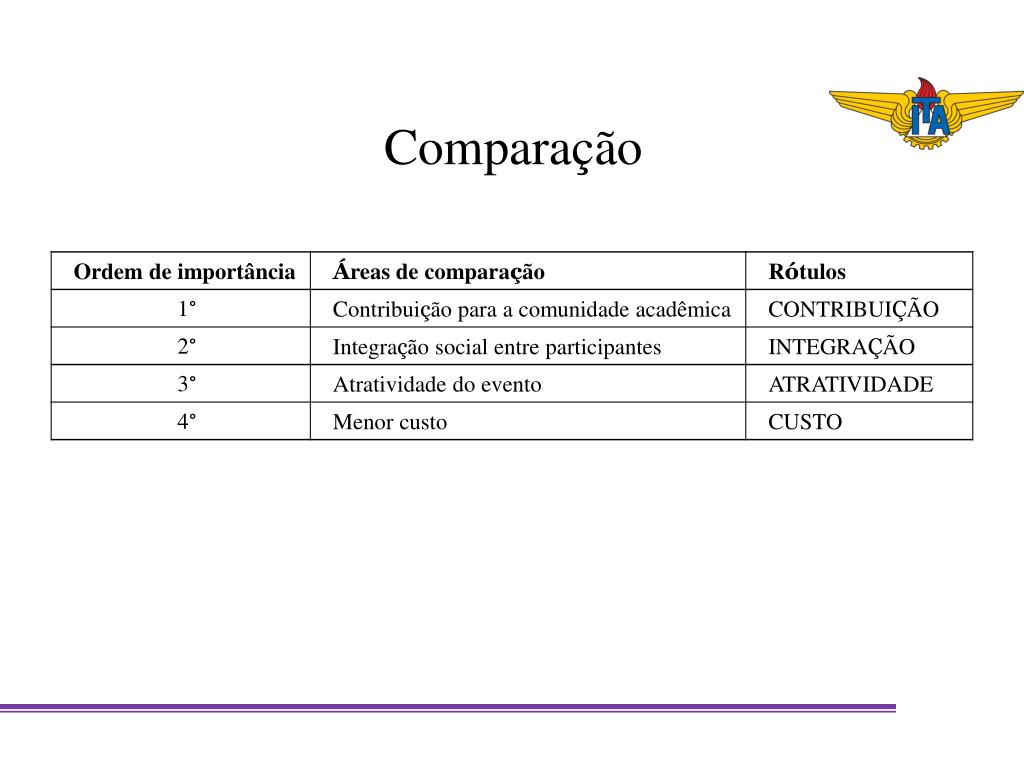 ITA

Comparação

| Ordem de importância | Áreas de comparação | Rótulos |
|---|---|---|
| 1° | Contribuição para a comunidade acadêmica | CONTRIBUIÇÃO |
| 2° | Integração social entre participantes | INTEGRAÇÃO |
| 3° | Atratividade do evento | ATRATIVIDADE |
| 4° | Menor custo | CUSTO |